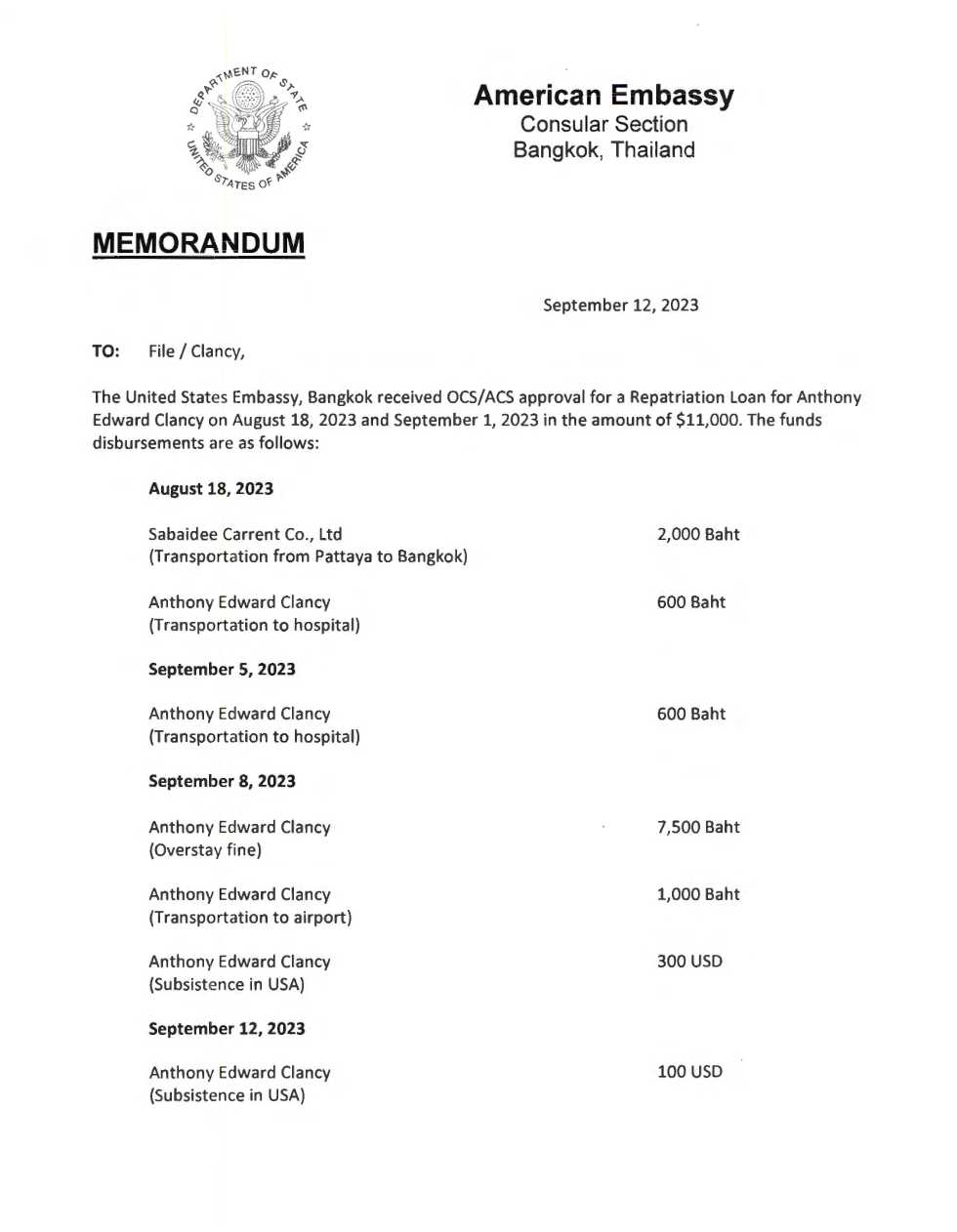 DEPARTMENT OF STATE
UNITED STATES OF AMERICA

American Embassy
Consular Section
Bangkok, Thailand

MEMORANDUM

September 12, 2023

TO: File / Clancy,

The United States Embassy, Bangkok received OCS/ACS approval for a Repatriation Loan for Anthony Edward Clancy on August 18, 2023 and September 1, 2023 in the amount of $11,000. The funds disbursements are as follows:

August 18, 2023

Sabaidee Carrent Co., Ltd (Transportation from Pattaya to Bangkok) 2,000 Baht

Anthony Edward Clancy (Transportation to hospital) 600 Baht

September 5, 2023

Anthony Edward Clancy (Transportation to hospital) 600 Baht

September 8, 2023

Anthony Edward Clancy (Overstay fine) 7,500 Baht

Anthony Edward Clancy (Transportation to airport) 1,000 Baht

Anthony Edward Clancy (Subsistence in USA) 300 USD

September 12, 2023

Anthony Edward Clancy (Subsistence in USA) 100 USD